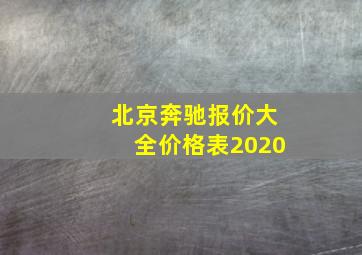 北京奔驰报价大全价格表2020